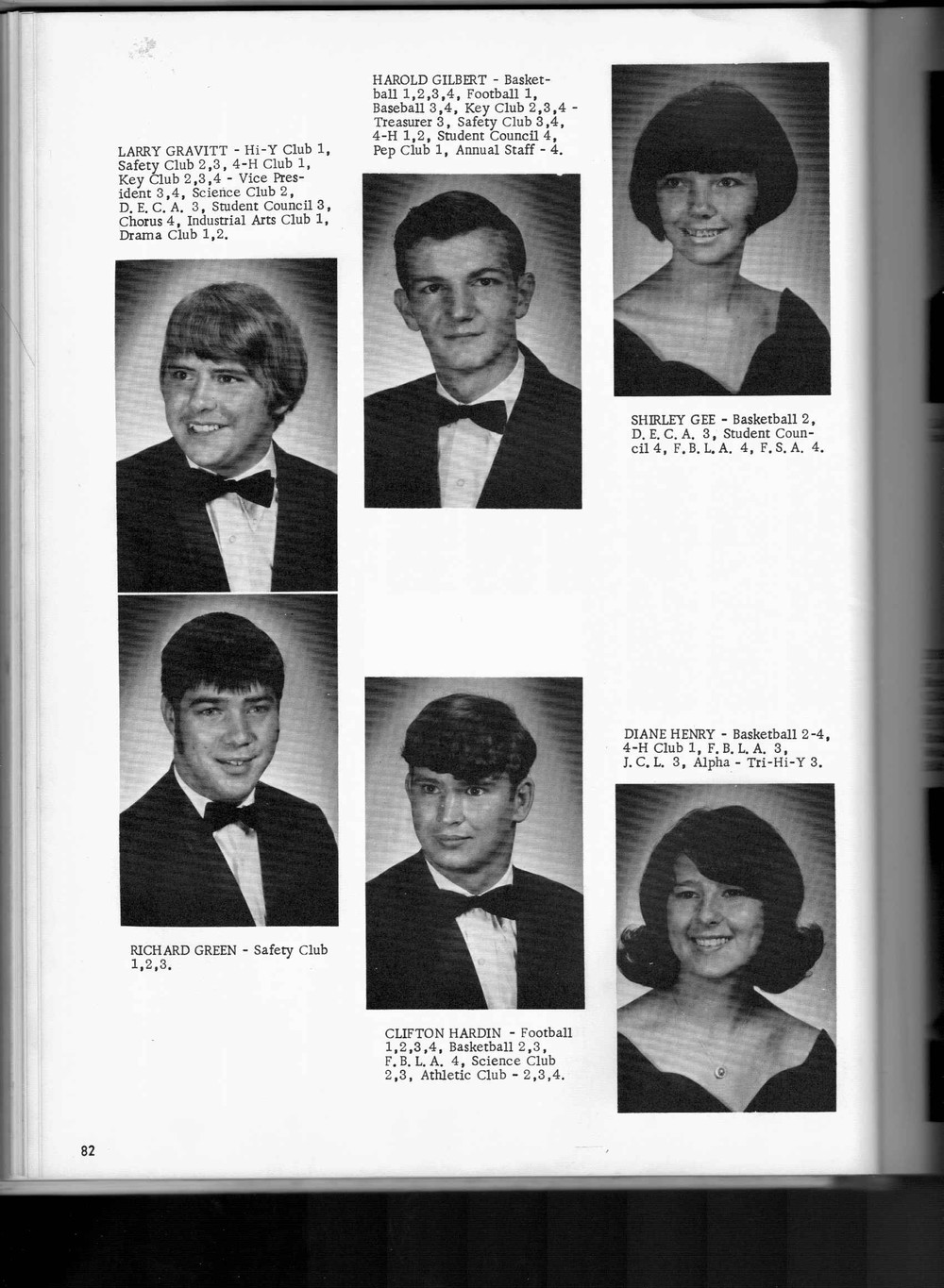 LARRY GRAVITT - Hi-Y Club 1, Safety Club 2,3, 4-H Club 1, Key Club 2,3,4 - Vice President 3,4, Science Club 2, D. E. C. A. 3, Student Council 3, Chorus 4, Industrial Arts Club 1, Drama Club 1,2.

RICHARD GREEN - Safety Club 1,2,3.

HAROLD GILBERT - Basketball 1,2,3,4, Football 1, Baseball 3,4, Key Club 2,3,4 - Treasurer 3, Safety Club 3,4, 4-H 1,2, Student Council 4, Pep Club 1, Annual Staff - 4.

CLIFTON HARDIN - Football 1,2,3,4, Basketball 2,3, F. B. L. A. 4, Science Club 2,3, Athletic Club - 2,3,4.

SHIRLEY GEE - Basketball 2, D. E. C. A. 3, Student Council 4, F. B. L. A. 4, F. S. A. 4.

DIANE HENRY - Basketball 2-4, 4-H Club 1, F. B. L. A. 3, J. C. L. 3, Alpha - Tri-Hi-Y 3.

82